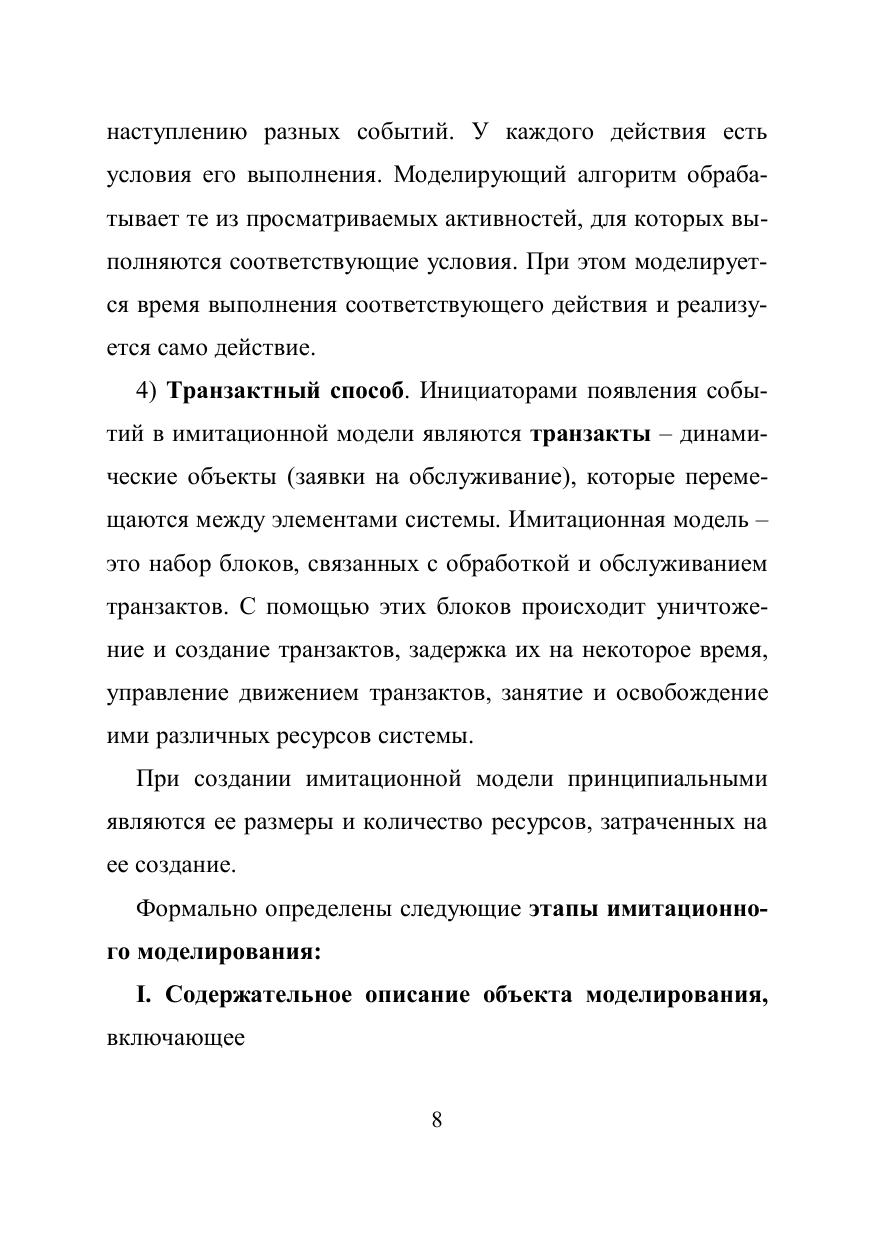 наступлению разных событий. У каждого действия есть условия его выполнения. Моделирующий алгоритм обрабатывает те из просматриваемых активностей, для которых выполняются соответствующие условия. При этом моделируется время выполнения соответствующего действия и реализуется само действие.

4) Транзактный способ. Инициаторами появления событий в имитационной модели являются транзакты – динамические объекты (заявки на обслуживание), которые перемещаются между элементами системы. Имитационная модель – это набор блоков, связанных с обработкой и обслуживанием транзактов. С помощью этих блоков происходит уничтожение и создание транзактов, задержка их на некоторое время, управление движением транзактов, занятие и освобождение ими различных ресурсов системы.

При создании имитационной модели принципиальными являются ее размеры и количество ресурсов, затраченных на ее создание.

Формально определены следующие этапы имитационного моделирования:

I. Содержательное описание объекта моделирования, включающее

8